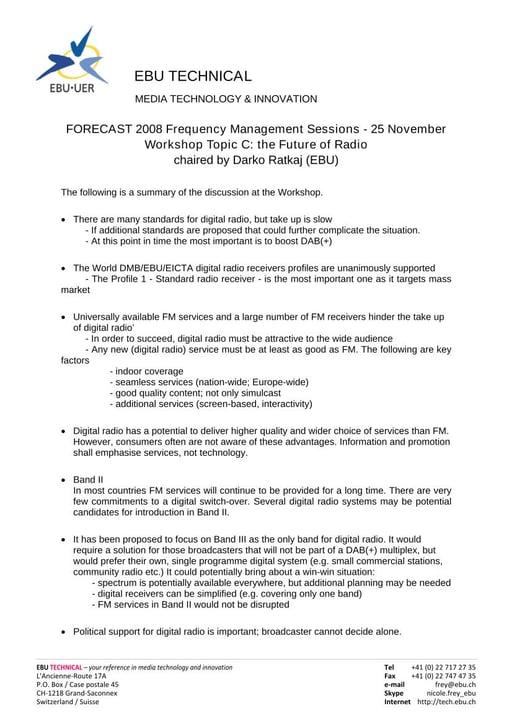 EBU·UER

EBU TECHNICAL

MEDIA TECHNOLOGY & INNOVATION

FORECAST 2008 Frequency Management Sessions - 25 November
Workshop Topic C: the Future of Radio
chaired by Darko Ratkaj (EBU)

The following is a summary of the discussion at the Workshop.

• There are many standards for digital radio, but take up is slow
- If additional standards are proposed that could further complicate the situation.
- At this point in time the most important is to boost DAB(+)

• The World DMB/EBU/EICTA digital radio receivers profiles are unanimously supported
- The Profile 1 - Standard radio receiver - is the most important one as it targets mass market

• Universally available FM services and a large number of FM receivers hinder the take up of digital radio'
- In order to succeed, digital radio must be attractive to the wide audience
- Any new (digital radio) service must be at least as good as FM. The following are key factors
- indoor coverage
- seamless services (nation-wide; Europe-wide)
- good quality content; not only simulcast
- additional services (screen-based, interactivity)

• Digital radio has a potential to deliver higher quality and wider choice of services than FM. However, consumers often are not aware of these advantages. Information and promotion shall emphasise services, not technology.

• Band II
In most countries FM services will continue to be provided for a long time. There are very few commitments to a digital switch-over. Several digital radio systems may be potential candidates for introduction in Band II.

• It has been proposed to focus on Band III as the only band for digital radio. It would require a solution for those broadcasters that will not be part of a DAB(+) multiplex, but would prefer their own, single programme digital system (e.g. small commercial stations, community radio etc.) It could potentially bring about a win-win situation:
- spectrum is potentially available everywhere, but additional planning may be needed
- digital receivers can be simplified (e.g. covering only one band)
- FM services in Band II would not be disrupted

• Political support for digital radio is important; broadcaster cannot decide alone.

EBU TECHNICAL – your reference in media technology and innovation
L'Ancienne-Route 17A
P.O. Box / Case postale 45
CH-1218 Grand-Saconnex
Switzerland / Suisse

Tel +41 (0) 22 717 27 35
Fax +41 (0) 22 747 47 35
e-mail frey@ebu.ch
Skype nicole.frey_ebu
Internet http://tech.ebu.ch